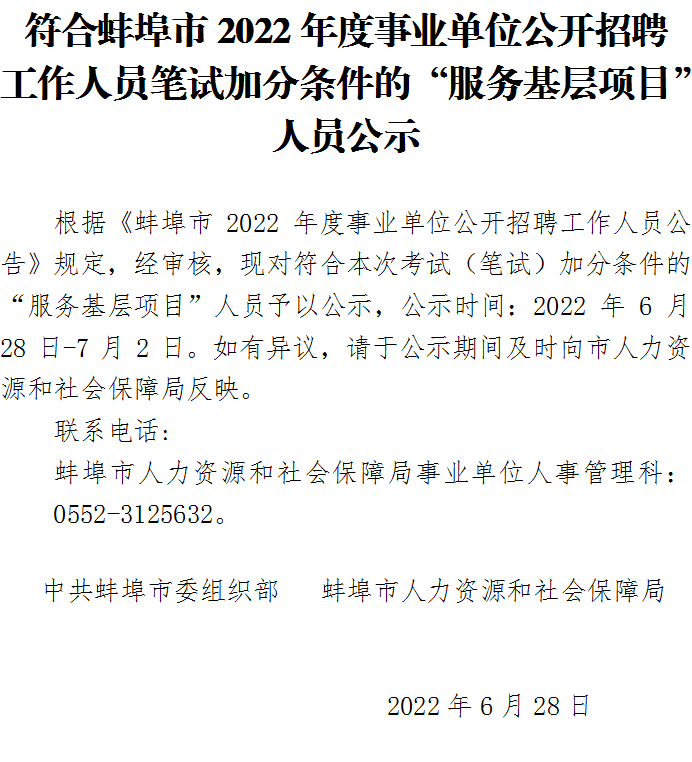 符合蚌埠市 2022 年度事业单位公开招聘工作人员笔试加分条件的“服务基层项目”人员公示

根据《蚌埠市 2022 年度事业单位公开招聘工作人员公告》规定，经审核，现对符合本次考试（笔试）加分条件的“服务基层项目”人员予以公示，公示时间：2022 年 6 月 28 日-7 月 2 日。如有异议，请于公示期间及时向市人力资源和社会保障局反映。

联系电话：

蚌埠市人力资源和社会保障局事业单位人事管理科：0552-3125632。

中共蚌埠市委组织部　　蚌埠市人力资源和社会保障局

2022 年 6 月 28 日